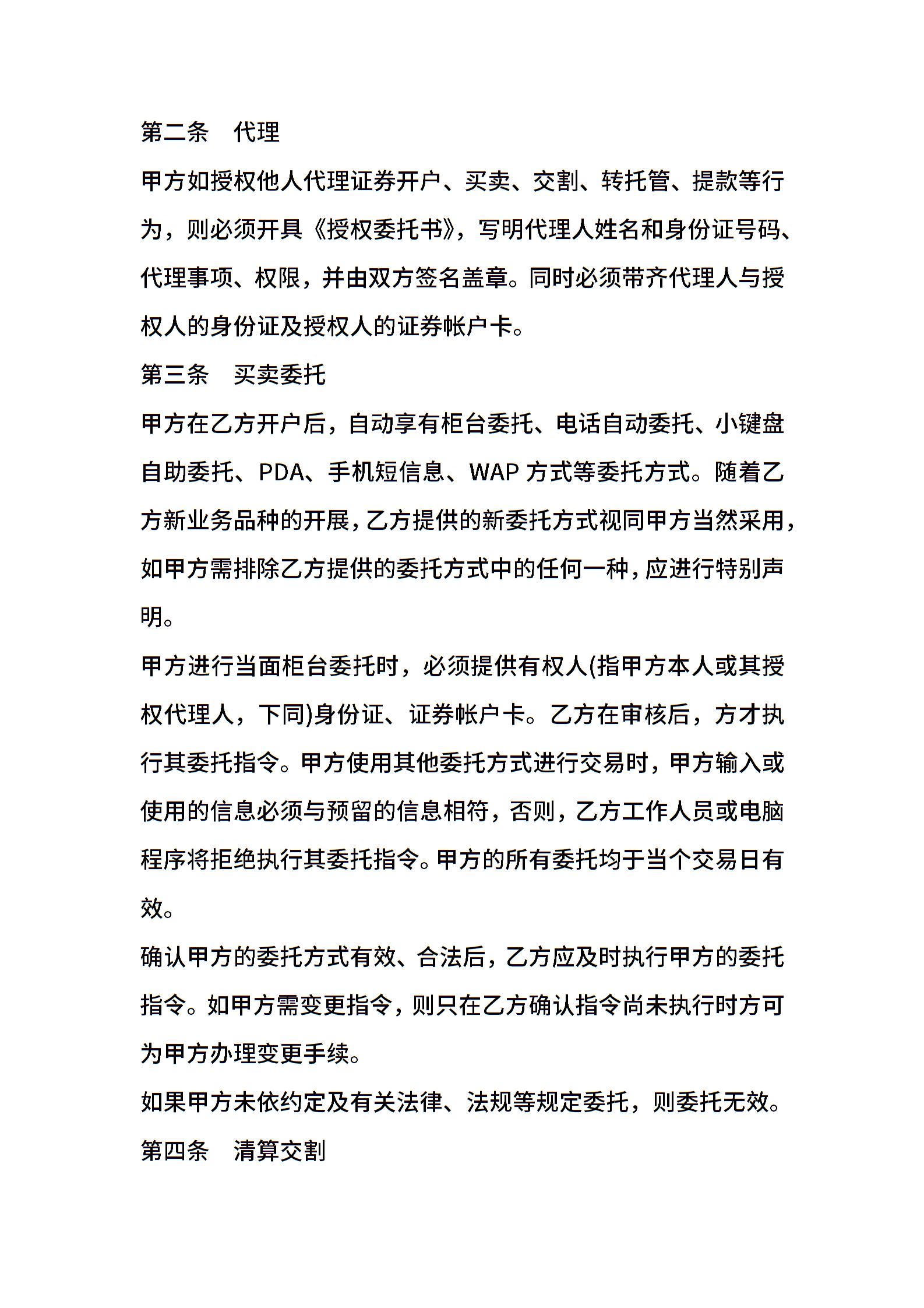 第二条　代理

甲方如授权他人代理证券开户、买卖、交割、转托管、提款等行为，则必须开具《授权委托书》，写明代理人姓名和身份证号码、代理事项、权限，并由双方签名盖章。同时必须带齐代理人与授权人的身份证及授权人的证券帐户卡。

第三条　买卖委托

甲方在乙方开户后，自动享有柜台委托、电话自动委托、小键盘自助委托、PDA、手机短信息、WAP 方式等委托方式。随着乙方新业务品种的开展，乙方提供的新委托方式视同甲方当然采用，如甲方需排除乙方提供的委托方式中的任何一种，应进行特别声明。

甲方进行当面柜台委托时，必须提供有权人(指甲方本人或其授权代理人，下同)身份证、证券帐户卡。乙方在审核后，方才执行其委托指令。甲方使用其他委托方式进行交易时，甲方输入或使用的信息必须与预留的信息相符，否则，乙方工作人员或电脑程序将拒绝执行其委托指令。甲方的所有委托均于当个交易日有效。

确认甲方的委托方式有效、合法后，乙方应及时执行甲方的委托指令。如甲方需变更指令，则只在乙方确认指令尚未执行时方可为甲方办理变更手续。

如果甲方未依约定及有关法律、法规等规定委托，则委托无效。

第四条　清算交割